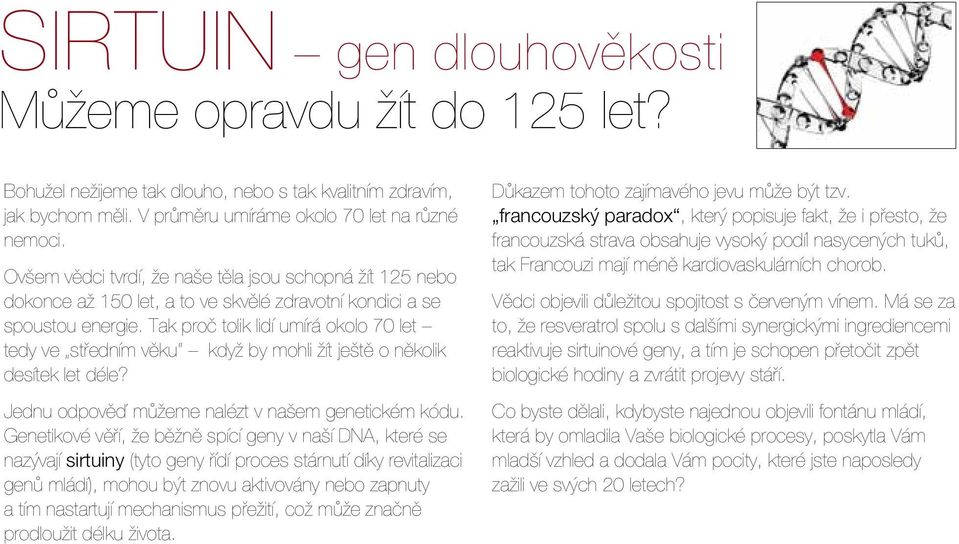 SIRTUIN – gen dlouhověkosti
Můžeme opravdu žít do 125 let?

Bohužel nežijeme tak dlouho, nebo s tak kvalitním zdravím, jak bychom měli. V průměru umíráme okolo 70 let na různé nemoci.

Ovšem vědci tvrdí, že naše těla jsou schopná žít 125 nebo dokonce až 150 let, a to ve skvělé zdravotní kondici a se spoustou energie. Tak proč tolik lidí umírá okolo 70 let – tedy ve „středním věku" – když by mohli žít ještě o několik desítek let déle?

Jednu odpověď můžeme nalézt v našem genetickém kódu. Genetikové věří, že běžně spící geny v naší DNA, které se nazývají sirtuiny (tyto geny řídí proces stárnutí díky revitalizaci genů mládí), mohou být znovu aktivovány nebo zapnuty a tím nastartují mechanismus přežití, což může značně prodloužit délku života.

Důkazem tohoto zajímavého jevu může být tzv. „francouzský paradox", který popisuje fakt, že i přesto, že francouzská strava obsahuje vysoký podíl nasycených tuků, tak Francouzi mají méně kardiovaskulárních chorob.

Vědci objevili důležitou spojitost s červeným vínem. Má se za to, že resveratrol spolu s dalšími synergickými ingrediencemi reaktivuje sirtuinové geny, a tím je schopen přetočit zpět biologické hodiny a zvrátit projevy stáří.

Co byste dělali, kdybyste najednou objevili fontánu mládí, která by omladila Vaše biologické procesy, poskytla Vám mladší vzhled a dodala Vám pocity, které jste naposledy zažili ve svých 20 letech?